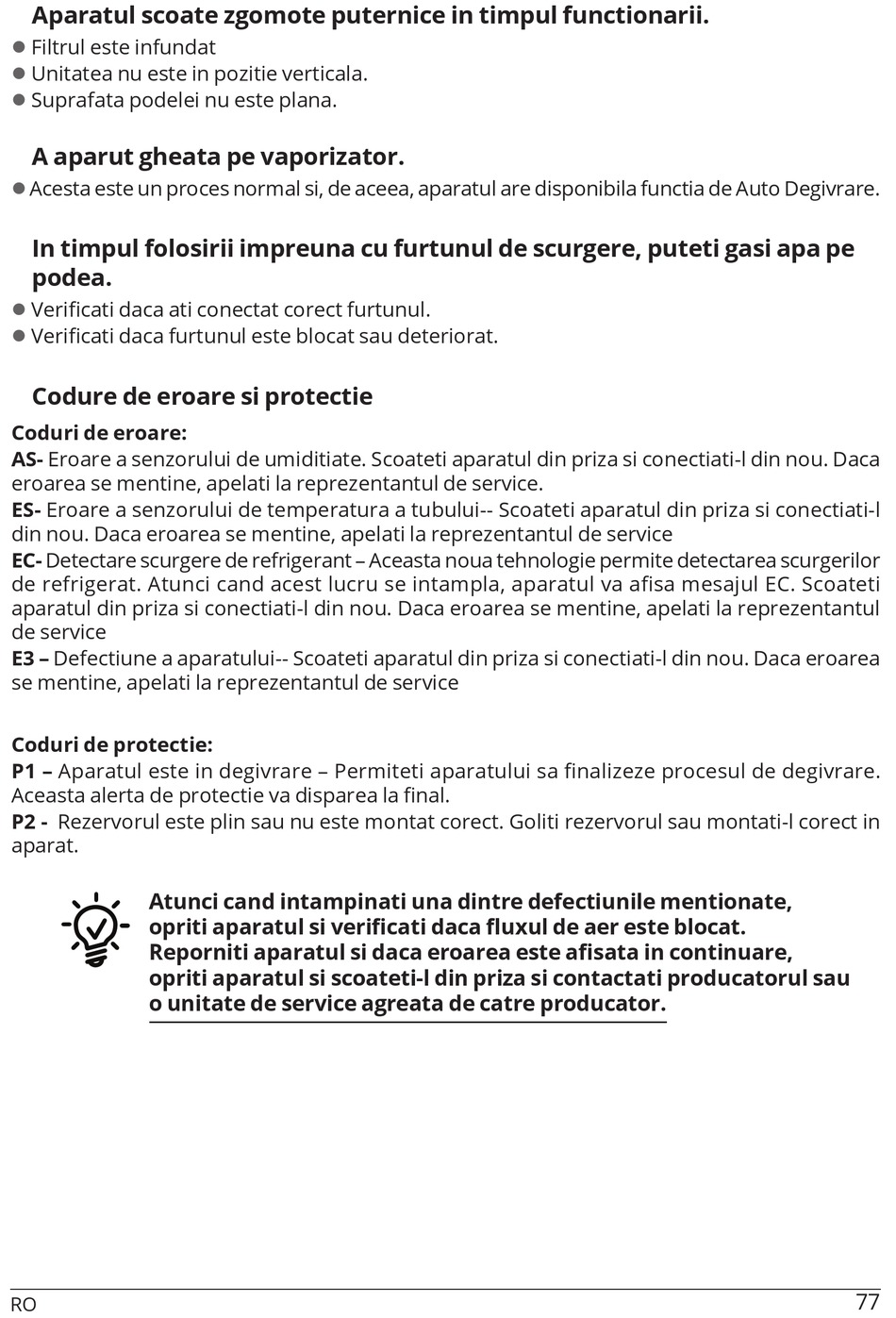 Aparatul scoate zgomote puternice in timpul functionarii.
● Filtrul este infundat
● Unitatea nu este in pozitie verticala.
● Suprafata podelei nu este plana.

A aparut gheata pe vaporizator.
● Acesta este un proces normal si, de aceea, aparatul are disponibila functia de Auto Degivrare.

In timpul folosirii impreuna cu furtunul de scurgere, puteti gasi apa pe podea.
● Verificati daca ati conectat corect furtunul.
● Verificati daca furtunul este blocat sau deteriorat.

Codure de eroare si protectie

Coduri de eroare:
AS- Eroare a senzorului de umiditiate. Scoateti aparatul din priza si conectiati-l din nou. Daca eroarea se mentine, apelati la reprezentantul de service.
ES- Eroare a senzorului de temperatura a tubului-- Scoateti aparatul din priza si conectiati-l din nou. Daca eroarea se mentine, apelati la reprezentantul de service
EC- Detectare scurgere de refrigerant – Aceasta noua tehnologie permite detectarea scurgerilor de refrigerat. Atunci cand acest lucru se intampla, aparatul va afisa mesajul EC. Scoateti aparatul din priza si conectiati-l din nou. Daca eroarea se mentine, apelati la reprezentantul de service
E3 – Defectiune a aparatului-- Scoateti aparatul din priza si conectiati-l din nou. Daca eroarea se mentine, apelati la reprezentantul de service

Coduri de protectie:
P1 – Aparatul este in degivrare – Permiteti aparatului sa finalizeze procesul de degivrare. Aceasta alerta de protectie va disparea la final.
P2 - Rezervorul este plin sau nu este montat corect. Goliti rezervorul sau montati-l corect in aparat.

Atunci cand intampinati una dintre defectiunile mentionate, opriti aparatul si verificati daca fluxul de aer este blocat. Reporniti aparatul si daca eroarea este afisata in continuare, opriti aparatul si scoateti-l din priza si contactati producatorul sau o unitate de service agreata de catre producator.

RO 77